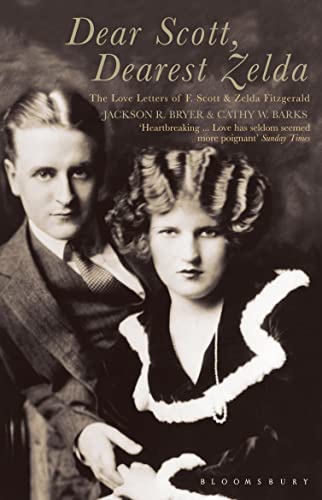 Dear Scott, Dearest Zelda

The Love Letters of F. Scott & Zelda Fitzgerald

JACKSON R. BRYER & CATHY W. BARKS

'Heartbreaking ... Love has seldom seemed more poignant' Sunday Times

BLOOMSBURY